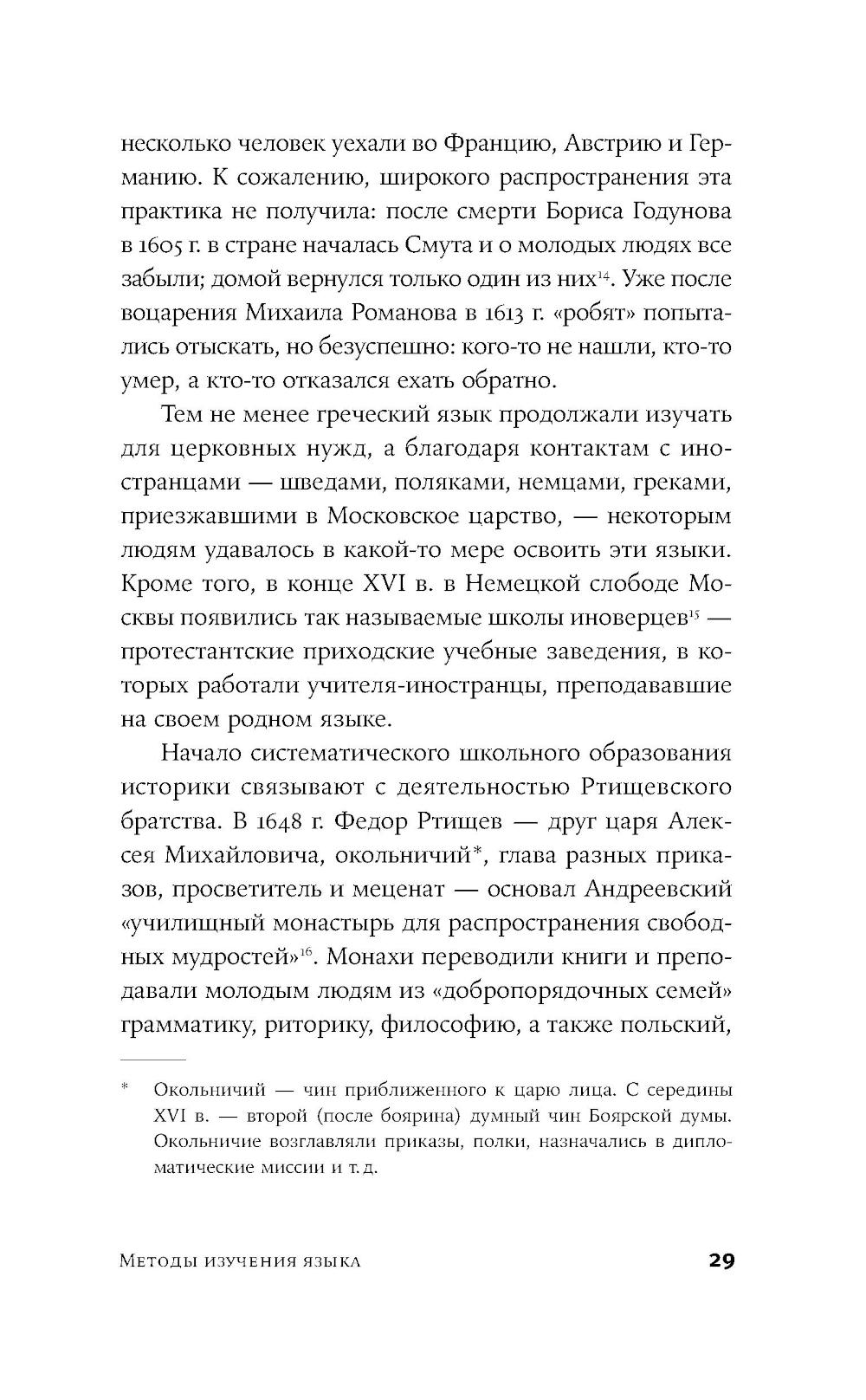 несколько человек уехали во Францию, Австрию и Германию. К сожалению, широкого распространения эта практика не получила: после смерти Бориса Годунова в 1605 г. в стране началась Смута и о молодых людях все забыли; домой вернулся только один из них$^{14}$. Уже после воцарения Михаила Романова в 1613 г. «робят» попытались отыскать, но безуспешно: кого-то не нашли, кто-то умер, а кто-то отказался ехать обратно.

Тем не менее греческий язык продолжали изучать для церковных нужд, а благодаря контактам с иностранцами — шведами, поляками, немцами, греками, приезжавшими в Московское царство, — некоторым людям удавалось в какой-то мере освоить эти языки. Кроме того, в конце XVI в. в Немецкой слободе Москвы появились так называемые школы иноверцев$^{15}$ — протестантские приходские учебные заведения, в которых работали учителя-иностранцы, преподававшие на своем родном языке.

Начало систематического школьного образования историки связывают с деятельностью Ртищевского братства. В 1648 г. Федор Ртищев — друг царя Алексея Михайловича, окольничий*, глава разных приказов, просветитель и меценат — основал Андреевский «училищный монастырь для распространения свободных мудростей»$^{16}$. Монахи переводили книги и преподавали молодым людям из «добропорядочных семей» грамматику, риторику, философию, а также польский,

* Окольничий — чин приближенного к царю лица. С середины XVI в. — второй (после боярина) думный чин Боярской думы. Окольничие возглавляли приказы, полки, назначались в дипломатические миссии и т. д.

Методы изучения языка 29